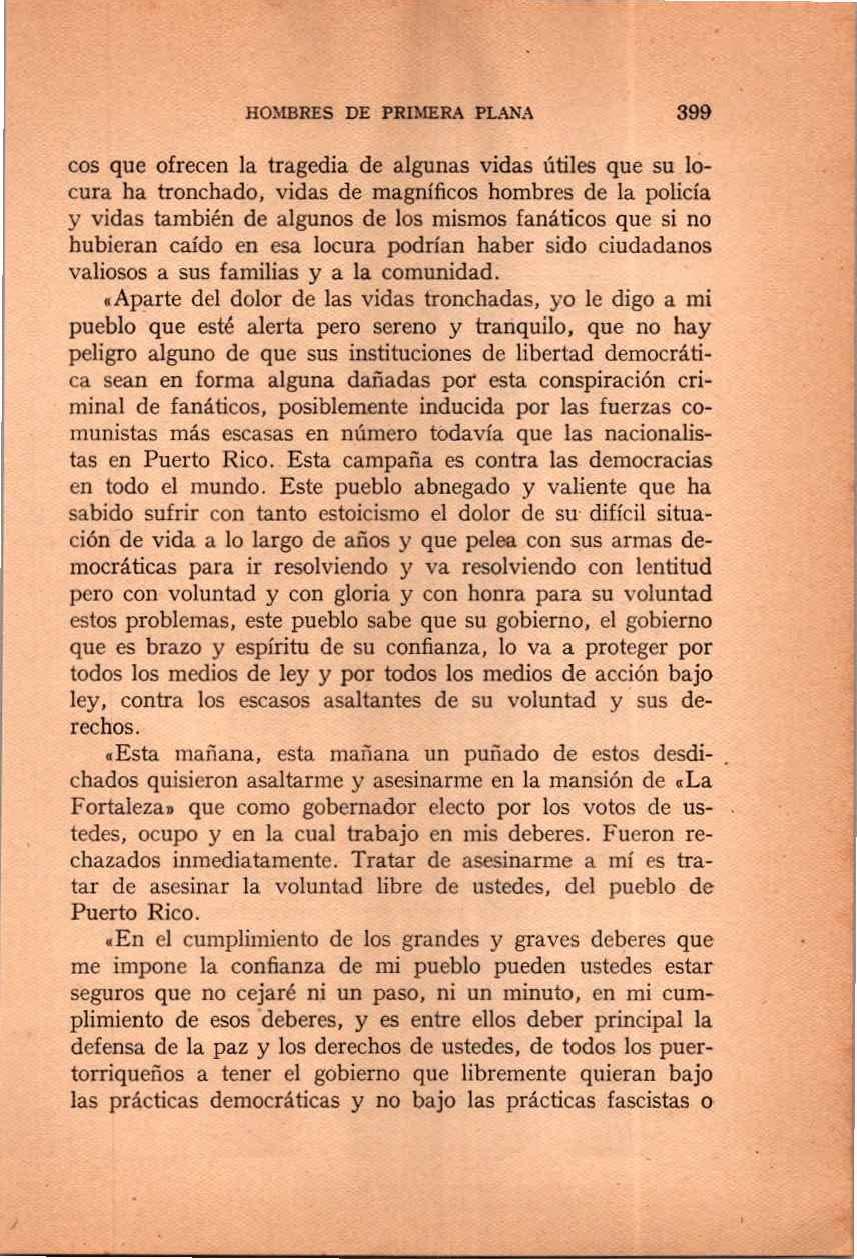 HOMBRES DE PRIMERA PLANA 399

cos que ofrecen la tragedia de algunas vidas útiles que su locura ha tronchado, vidas de magníficos hombres de la policía y vidas también de algunos de los mismos fanáticos que si no hubieran caído en esa locura podrían haber sido ciudadanos valiosos a sus familias y a la comunidad.

«Aparte del dolor de las vidas tronchadas, yo le digo a mi pueblo que esté alerta pero sereno y tranquilo, que no hay peligro alguno de que sus instituciones de libertad democrática sean en forma alguna dañadas por esta conspiración criminal de fanáticos, posiblemente inducida por las fuerzas comunistas más escasas en número todavía que las nacionalistas en Puerto Rico. Esta campaña es contra las democracias en todo el mundo. Este pueblo abnegado y valiente que ha sabido sufrir con tanto estoicismo el dolor de su difícil situación de vida a lo largo de años y que pelea con sus armas democráticas para ir resolviendo y va resolviendo con lentitud pero con voluntad y con gloria y con honra para su voluntad estos problemas, este pueblo sabe que su gobierno, el gobierno que es brazo y espíritu de su confianza, lo va a proteger por todos los medios de ley y por todos los medios de acción bajo ley, contra los escasos asaltantes de su voluntad y sus derechos.

«Esta mañana, esta mañana un puñado de estos desdichados quisieron asaltarme y asesinarme en la mansión de «La Fortaleza» que como gobernador electo por los votos de ustedes, ocupo y en la cual trabajo en mis deberes. Fueron rechazados inmediatamente. Tratar de asesinarme a mí es tratar de asesinar la voluntad libre de ustedes, del pueblo de Puerto Rico.

«En el cumplimiento de los grandes y graves deberes que me impone la confianza de mi pueblo pueden ustedes estar seguros que no cejaré ni un paso, ni un minuto, en mi cumplimiento de esos deberes, y es entre ellos deber principal la defensa de la paz y los derechos de ustedes, de todos los puertorriqueños a tener el gobierno que libremente quieran bajo las prácticas democráticas y no bajo las prácticas fascistas o